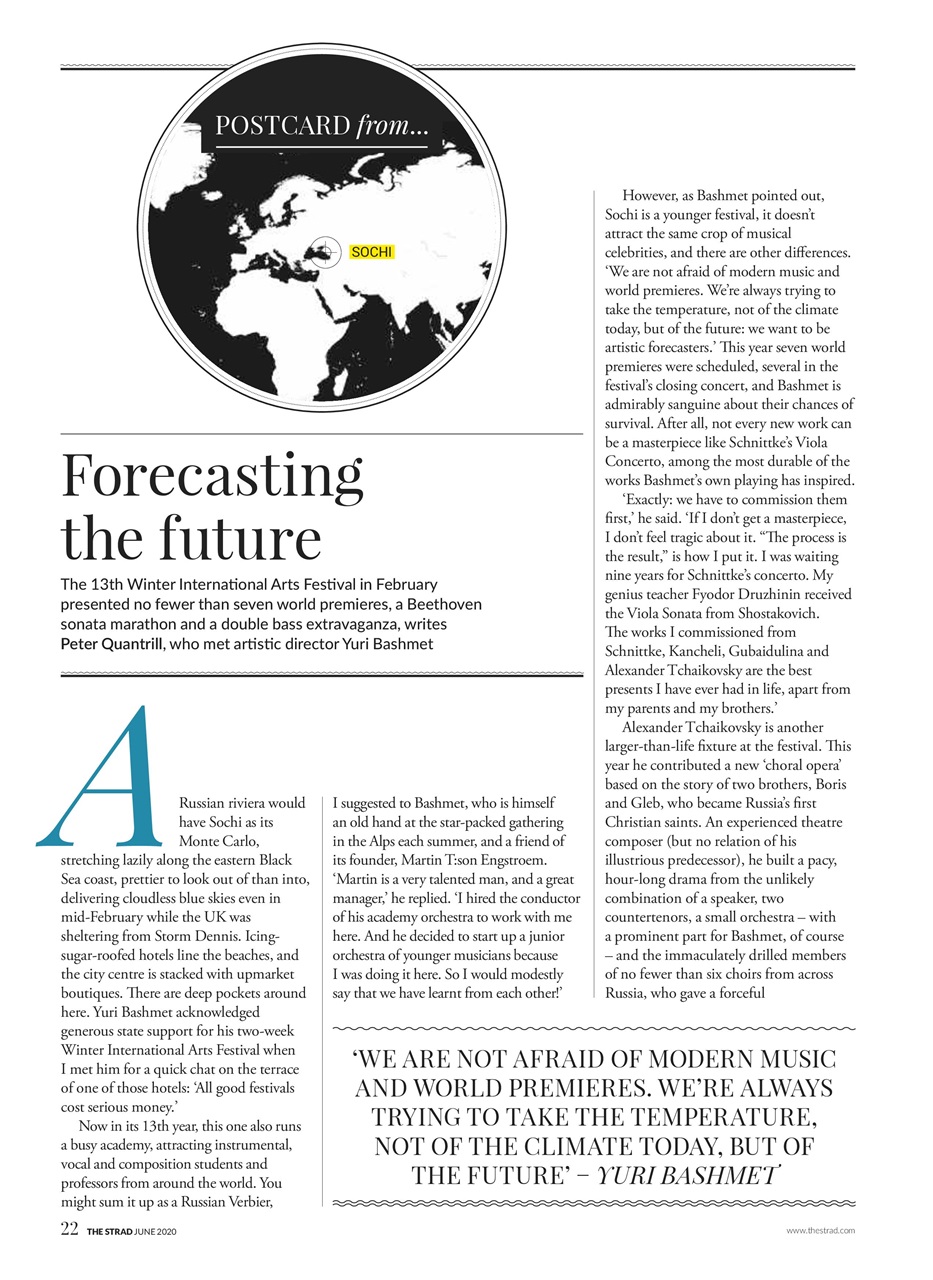 POSTCARD from...

SOCHI

Forecasting the future

The 13th Winter International Arts Festival in February presented no fewer than seven world premieres, a Beethoven sonata marathon and a double bass extravaganza, writes Peter Quantrill, who met artistic director Yuri Bashmet

A Russian riviera would have Sochi as its Monte Carlo, stretching lazily along the eastern Black Sea coast, prettier to look out of than into, delivering cloudless blue skies even in mid-February while the UK was sheltering from Storm Dennis. Icing-sugar-roofed hotels line the beaches, and the city centre is stacked with upmarket boutiques. There are deep pockets around here. Yuri Bashmet acknowledged generous state support for his two-week Winter International Arts Festival when I met him for a quick chat on the terrace of one of those hotels: 'All good festivals cost serious money.'

Now in its 13th year, this one also runs a busy academy, attracting instrumental, vocal and composition students and professors from around the world. You might sum it up as a Russian Verbier, I suggested to Bashmet, who is himself an old hand at the star-packed gathering in the Alps each summer, and a friend of its founder, Martin T:son Engstroem. 'Martin is a very talented man, and a great manager,' he replied. 'I hired the conductor of his academy orchestra to work with me here. And he decided to start up a junior orchestra of younger musicians because I was doing it here. So I would modestly say that we have learnt from each other!'

However, as Bashmet pointed out, Sochi is a younger festival, it doesn't attract the same crop of musical celebrities, and there are other differences. 'We are not afraid of modern music and world premieres. We're always trying to take the temperature, not of the climate today, but of the future: we want to be artistic forecasters.' This year seven world premieres were scheduled, several in the festival's closing concert, and Bashmet is admirably sanguine about their chances of survival. After all, not every new work can be a masterpiece like Schnittke's Viola Concerto, among the most durable of the works Bashmet's own playing has inspired.

'Exactly: we have to commission them first,' he said. 'If I don't get a masterpiece, I don't feel tragic about it. "The process is the result," is how I put it. I was waiting nine years for Schnittke's concerto. My genius teacher Fyodor Druzhinin received the Viola Sonata from Shostakovich. The works I commissioned from Schnittke, Kancheli, Gubaidulina and Alexander Tchaikovsky are the best presents I have ever had in life, apart from my parents and my brothers.'

Alexander Tchaikovsky is another larger-than-life fixture at the festival. This year he contributed a new 'choral opera' based on the story of two brothers, Boris and Gleb, who became Russia's first Christian saints. An experienced theatre composer (but no relation of his illustrious predecessor), he built a pacy, hour-long drama from the unlikely combination of a speaker, two countertenors, a small orchestra – with a prominent part for Bashmet, of course – and the immaculately drilled members of no fewer than six choirs from across Russia, who gave a forceful

'WE ARE NOT AFRAID OF MODERN MUSIC AND WORLD PREMIERES. WE'RE ALWAYS TRYING TO TAKE THE TEMPERATURE, NOT OF THE CLIMATE TODAY, BUT OF THE FUTURE' – YURI BASHMET

22 THE STRAD JUNE 2020

www.thestrad.com